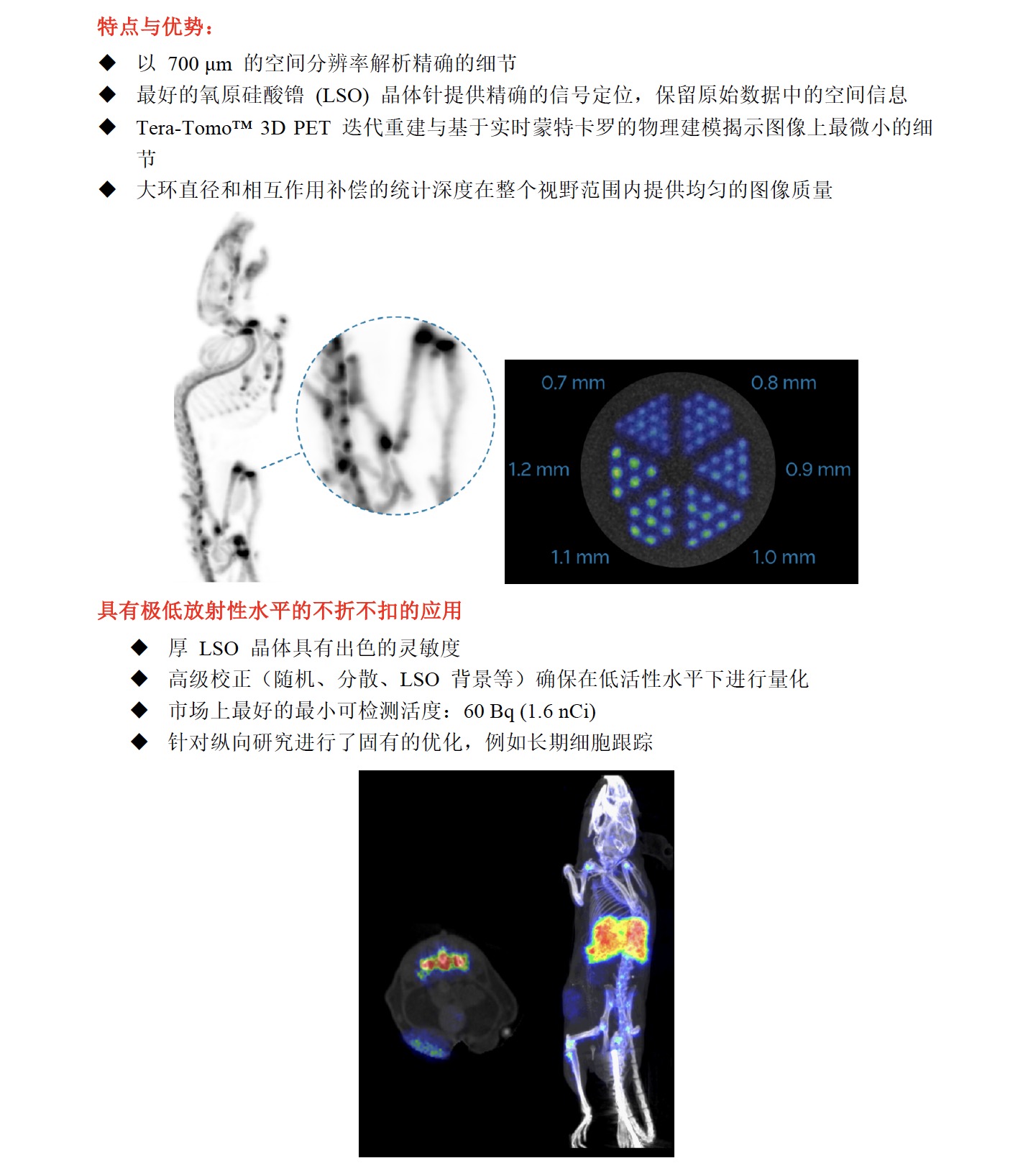 特点与优势：

◆ 以 700 μm 的空间分辨率解析精确的细节
◆ 最好的氧原硅酸镥 (LSO) 晶体针提供精确的信号定位，保留原始数据中的空间信息
◆ Tera-Tomo™ 3D PET 迭代重建与基于实时蒙特卡罗的物理建模揭示图像上最微小的细节
◆ 大环直径和相互作用补偿的统计深度在整个视野范围内提供均匀的图像质量

0.7 mm
0.8 mm
1.2 mm
0.9 mm
1.1 mm
1.0 mm

具有极低放射性水平的不折不扣的应用

◆ 厚 LSO 晶体具有出色的灵敏度
◆ 高级校正（随机、分散、LSO 背景等）确保在低活性水平下进行量化
◆ 市场上最好的最小可检测活度：60 Bq (1.6 nCi)
◆ 针对纵向研究进行了固有的优化，例如长期细胞跟踪